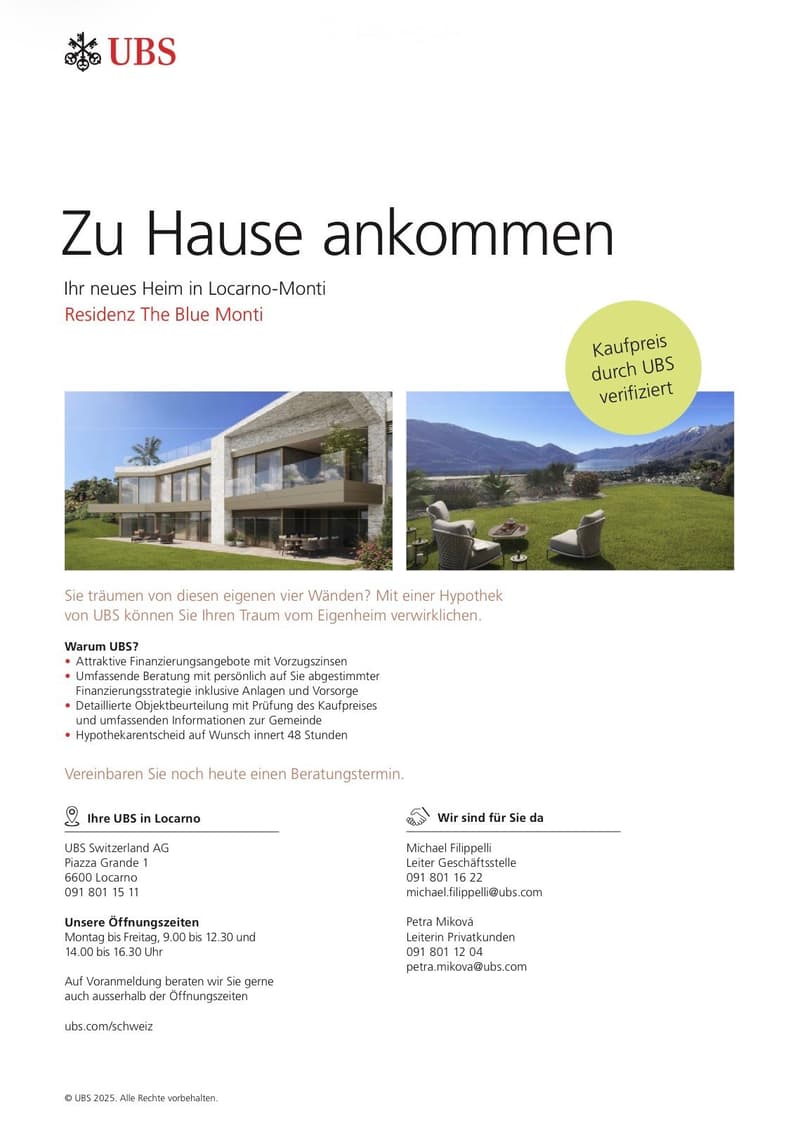 UBS

Zu Hause ankommen

Ihr neues Heim in Locarno-Monti
Residenz The Blue Monti

Kaufpreis durch UBS verifiziert

Sie träumen von diesen eigenen vier Wänden? Mit einer Hypothek von UBS können Sie Ihren Traum vom Eigenheim verwirklichen.

Warum UBS?
• Attraktive Finanzierungsangebote mit Vorzugszinsen
• Umfassende Beratung mit persönlich auf Sie abgestimmter Finanzierungsstrategie inklusive Anlagen und Vorsorge
• Detaillierte Objektbeurteilung mit Prüfung des Kaufpreises und umfassenden Informationen zur Gemeinde
• Hypothekarentscheid auf Wunsch innert 48 Stunden

Vereinbaren Sie noch heute einen Beratungstermin.

Ihre UBS in Locarno

UBS Switzerland AG
Piazza Grande 1
6600 Locarno
091 801 15 11

Unsere Öffnungszeiten
Montag bis Freitag, 9.00 bis 12.30 und 14.00 bis 16.30 Uhr

Auf Voranmeldung beraten wir Sie gerne auch ausserhalb der Öffnungszeiten

ubs.com/schweiz

Wir sind für Sie da

Michael Filippelli
Leiter Geschäftsstelle
091 801 16 22
michael.filippelli@ubs.com

Petra Miková
Leiterin Privatkunden
091 801 12 04
petra.mikova@ubs.com

© UBS 2025. Alle Rechte vorbehalten.